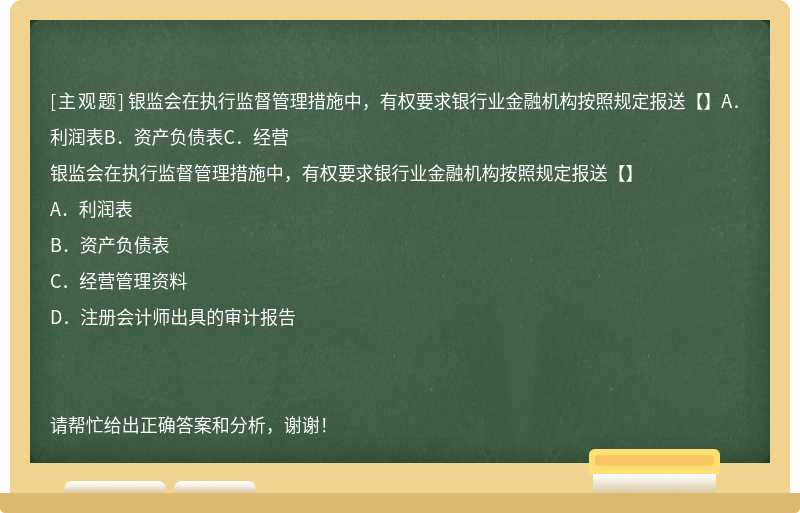 [主观题] 银监会在执行监督管理措施中，有权要求银行业金融机构按照规定报送【】A．利润表B．资产负债表C．经营

银监会在执行监督管理措施中，有权要求银行业金融机构按照规定报送【】

A．利润表

B．资产负债表

C．经营管理资料

D．注册会计师出具的审计报告

请帮忙给出正确答案和分析，谢谢！